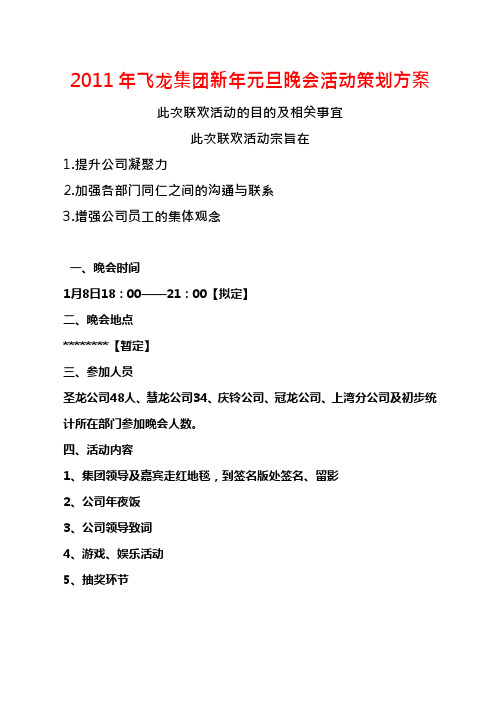 2011 年飞龙集团新年元旦晚会活动策划方案

此次联欢活动的目的及相关事宜

此次联欢活动宗旨在

1.提升公司凝聚力

2.加强各部门同仁之间的沟通与联系

3.增强公司员工的集体观念

一、晚会时间

1月8日18：00——21：00【拟定】

二、晚会地点

********【暂定】

三、参加人员

圣龙公司48人、慧龙公司34、庆铃公司、冠龙公司、上湾分公司及初步统计所在部门参加晚会人数。

四、活动内容

1、集团领导及嘉宾走红地毯，到签名版处签名、留影

2、公司年夜饭

3、公司领导致词

4、游戏、娱乐活动

5、抽奖环节